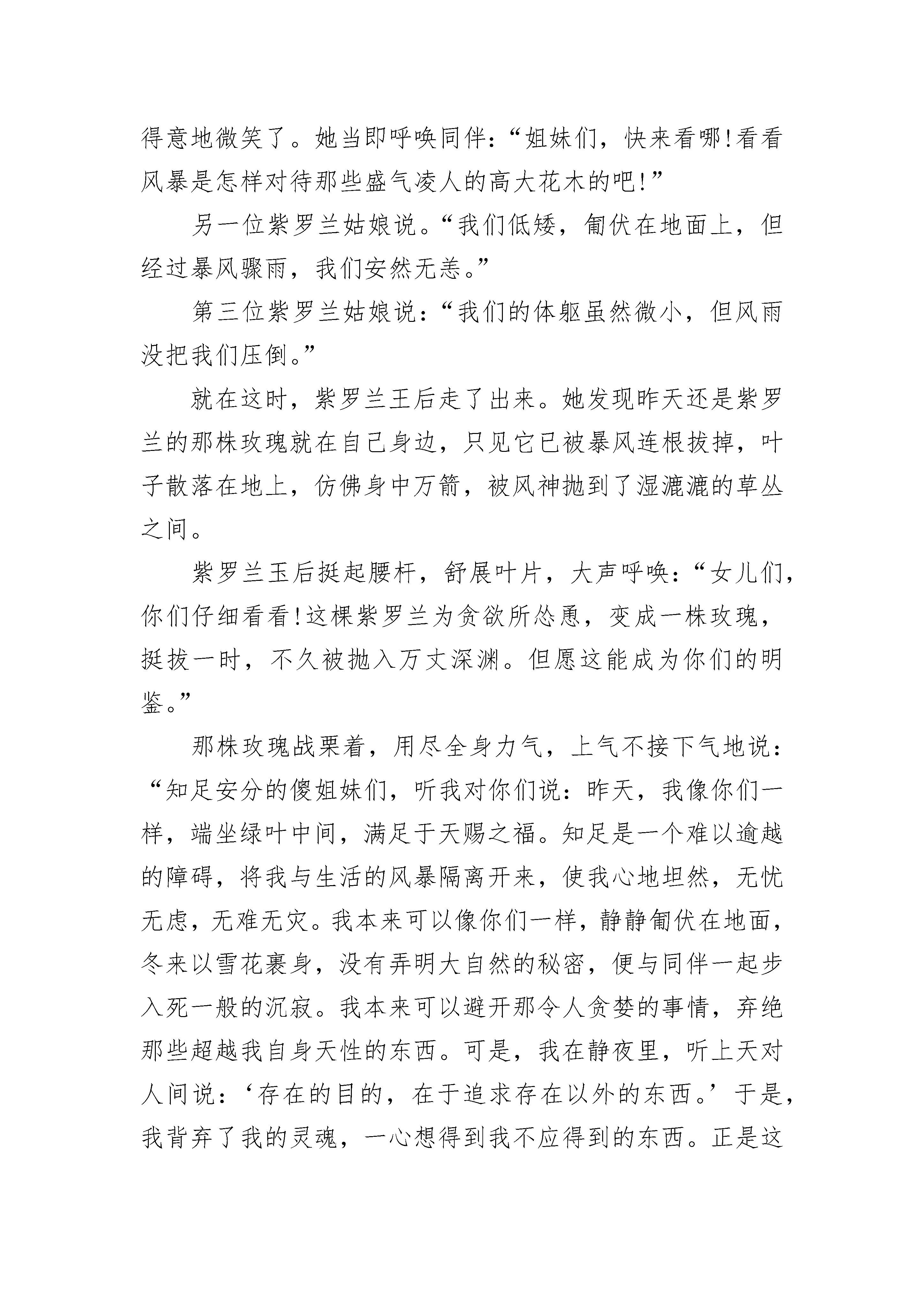 得意地微笑了。她当即呼唤同伴：“姐妹们，快来看哪!看看风暴是怎样对待那些盛气凌人的高大花木的吧!”

另一位紫罗兰姑娘说。“我们低矮，匍伏在地面上，但经过暴风骤雨，我们安然无恙。”

第三位紫罗兰姑娘说：“我们的体躯虽然微小，但风雨没把我们压倒。”

就在这时，紫罗兰王后走了出来。她发现昨天还是紫罗兰的那株玫瑰就在自己身边，只见它已被暴风连根拔掉，叶子散落在地上，仿佛身中万箭，被风神抛到了湿漉漉的草丛之间。

紫罗兰玉后挺起腰杆，舒展叶片，大声呼唤：“女儿们，你们仔细看看!这棵紫罗兰为贪欲所怂恿，变成一株玫瑰，挺拔一时，不久被抛入万丈深渊。但愿这能成为你们的明鉴。”

那株玫瑰战栗着，用尽全身力气，上气不接下气地说：“知足安分的傻姐妹们，听我对你们说：昨天，我像你们一样，端坐绿叶中间，满足于天赐之福。知足是一个难以逾越的障碍，将我与生活的风暴隔离开来，使我心地坦然，无忧无虑，无难无灾。我本来可以像你们一样，静静匍伏在地面，冬来以雪花裹身，没有弄明大自然的秘密，便与同伴一起步入死一般的沉寂。我本来可以避开那令人贪婪的事情，弃绝那些超越我自身天性的东西。可是，我在静夜里，听上天对人间说：‘存在的目的，在于追求存在以外的东西。’于是，我背弃了我的灵魂，一心想得到我不应得到的东西。正是这